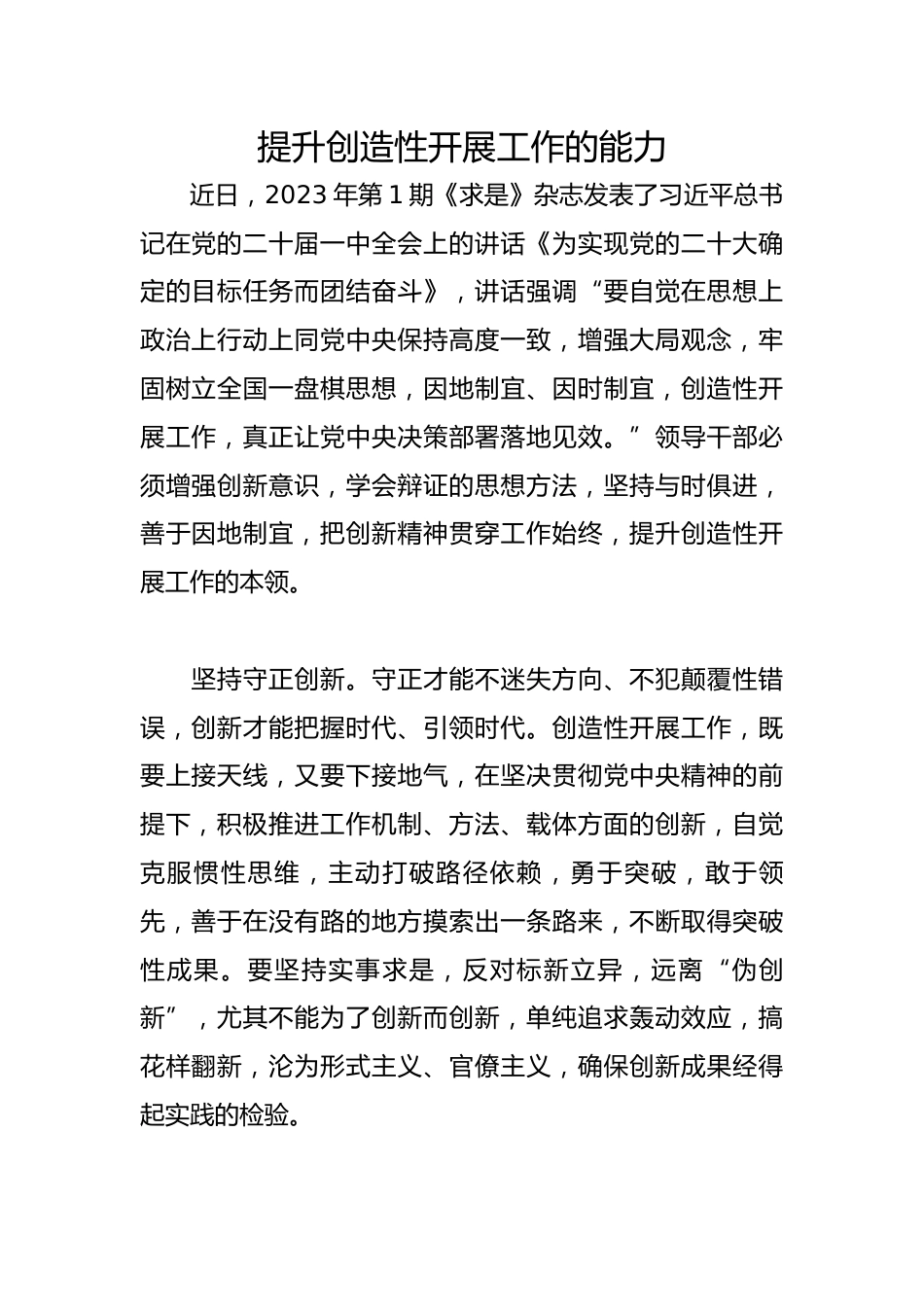 提升创造性开展工作的能力

近日，2023 年第 1 期《求是》杂志发表了习近平总书记在党的二十届一中全会上的讲话《为实现党的二十大确定的目标任务而团结奋斗》，讲话强调“要自觉在思想上政治上行动上同党中央保持高度一致，增强大局观念，牢固树立全国一盘棋思想，因地制宜、因时制宜，创造性开展工作，真正让党中央决策部署落地见效。”领导干部必须增强创新意识，学会辩证的思想方法，坚持与时俱进，善于因地制宜，把创新精神贯穿工作始终，提升创造性开展工作的本领。

坚持守正创新。守正才能不迷失方向、不犯颠覆性错误，创新才能把握时代、引领时代。创造性开展工作，既要上接天线，又要下接地气，在坚决贯彻党中央精神的前提下，积极推进工作机制、方法、载体方面的创新，自觉克服惯性思维，主动打破路径依赖，勇于突破，敢于领先，善于在没有路的地方摸索出一条路来，不断取得突破性成果。要坚持实事求是，反对标新立异，远离“伪创新”，尤其不能为了创新而创新，单纯追求轰动效应，搞花样翻新，沦为形式主义、官僚主义，确保创新成果经得起实践的检验。